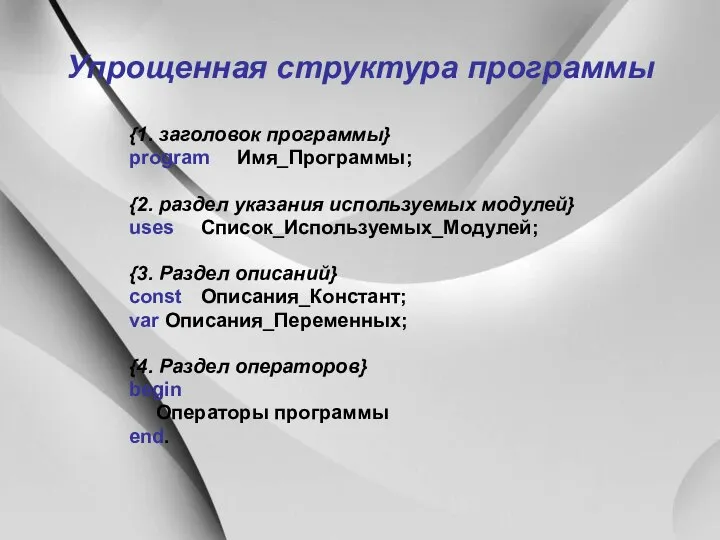 Упрощенная структура программы

{1. заголовок программы}
program Имя_Программы;

{2. раздел указания используемых модулей}
uses Список_Используемых_Модулей;

{3. Раздел описаний}
const Описания_Констант;
var Описания_Переменных;

{4. Раздел операторов}
begin
Операторы программы
end.